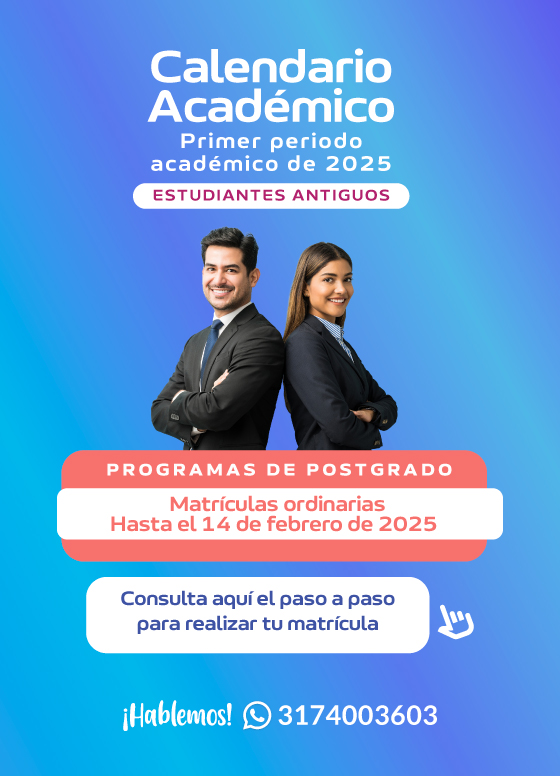 Calendario Académico

Primer periodo académico de 2025

ESTUDIANTES ANTIGUOS

PROGRAMAS DE POSTGRADO

Matrículas ordinarias
Hasta el 14 de febrero de 2025

Consulta aquí el paso a paso para realizar tu matrícula

¡Hablemos! 3174003603